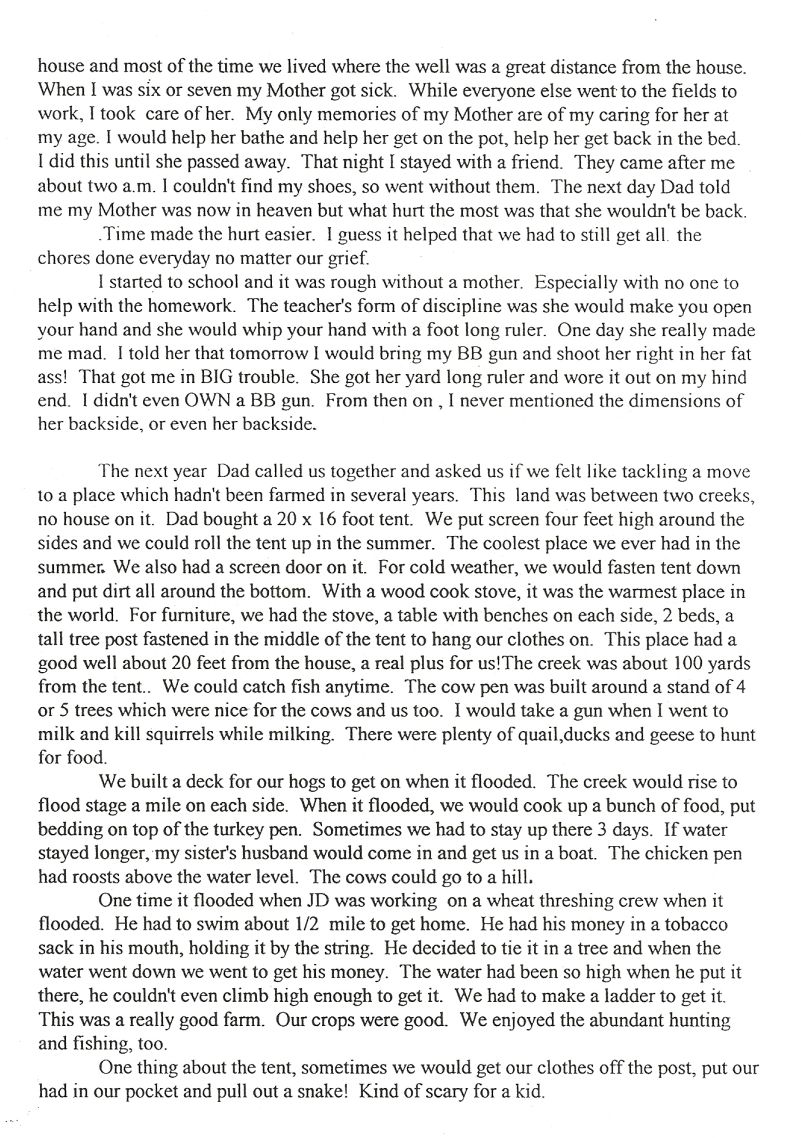 house and most of the time we lived where the well was a great distance from the house. When I was six or seven my Mother got sick. While everyone else went to the fields to work, I took care of her. My only memories of my Mother are of my caring for her at my age. I would help her bathe and help her get on the pot, help her get back in the bed. I did this until she passed away. That night I stayed with a friend. They came after me about two a.m. I couldn't find my shoes, so went without them. The next day Dad told me my Mother was now in heaven but what hurt the most was that she wouldn't be back.

.Time made the hurt easier. I guess it helped that we had to still get all. the chores done everyday no matter our grief.

I started to school and it was rough without a mother. Especially with no one to help with the homework. The teacher's form of discipline was she would make you open your hand and she would whip your hand with a foot long ruler. One day she really made me mad. I told her that tomorrow I would bring my BB gun and shoot her right in her fat ass! That got me in BIG trouble. She got her yard long ruler and wore it out on my hind end. I didn't even OWN a BB gun. From then on , I never mentioned the dimensions of her backside, or even her backside.

The next year Dad called us together and asked us if we felt like tackling a move to a place which hadn't been farmed in several years. This land was between two creeks, no house on it. Dad bought a 20 x 16 foot tent. We put screen four feet high around the sides and we could roll the tent up in the summer. The coolest place we ever had in the summer. We also had a screen door on it. For cold weather, we would fasten tent down and put dirt all around the bottom. With a wood cook stove, it was the warmest place in the world. For furniture, we had the stove, a table with benches on each side, 2 beds, a tall tree post fastened in the middle of the tent to hang our clothes on. This place had a good well about 20 feet from the house, a real plus for us!The creek was about 100 yards from the tent.. We could catch fish anytime. The cow pen was built around a stand of 4 or 5 trees which were nice for the cows and us too. I would take a gun when I went to milk and kill squirrels while milking. There were plenty of quail,ducks and geese to hunt for food.

We built a deck for our hogs to get on when it flooded. The creek would rise to flood stage a mile on each side. When it flooded, we would cook up a bunch of food, put bedding on top of the turkey pen. Sometimes we had to stay up there 3 days. If water stayed longer, my sister's husband would come in and get us in a boat. The chicken pen had roosts above the water level. The cows could go to a hill.

One time it flooded when JD was working on a wheat threshing crew when it flooded. He had to swim about 1/2 mile to get home. He had his money in a tobacco sack in his mouth, holding it by the string. He decided to tie it in a tree and when the water went down we went to get his money. The water had been so high when he put it there, he couldn't even climb high enough to get it. We had to make a ladder to get it. This was a really good farm. Our crops were good. We enjoyed the abundant hunting and fishing, too.

One thing about the tent, sometimes we would get our clothes off the post, put our had in our pocket and pull out a snake! Kind of scary for a kid.